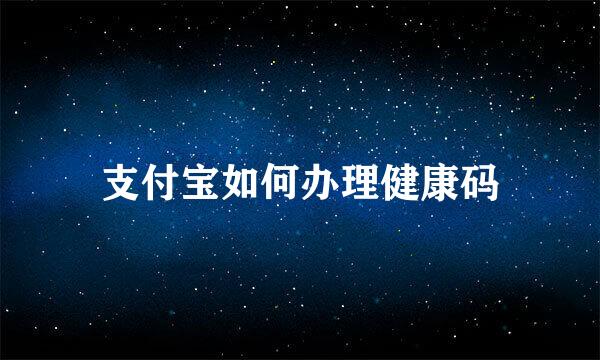 支付宝如何办理健康码